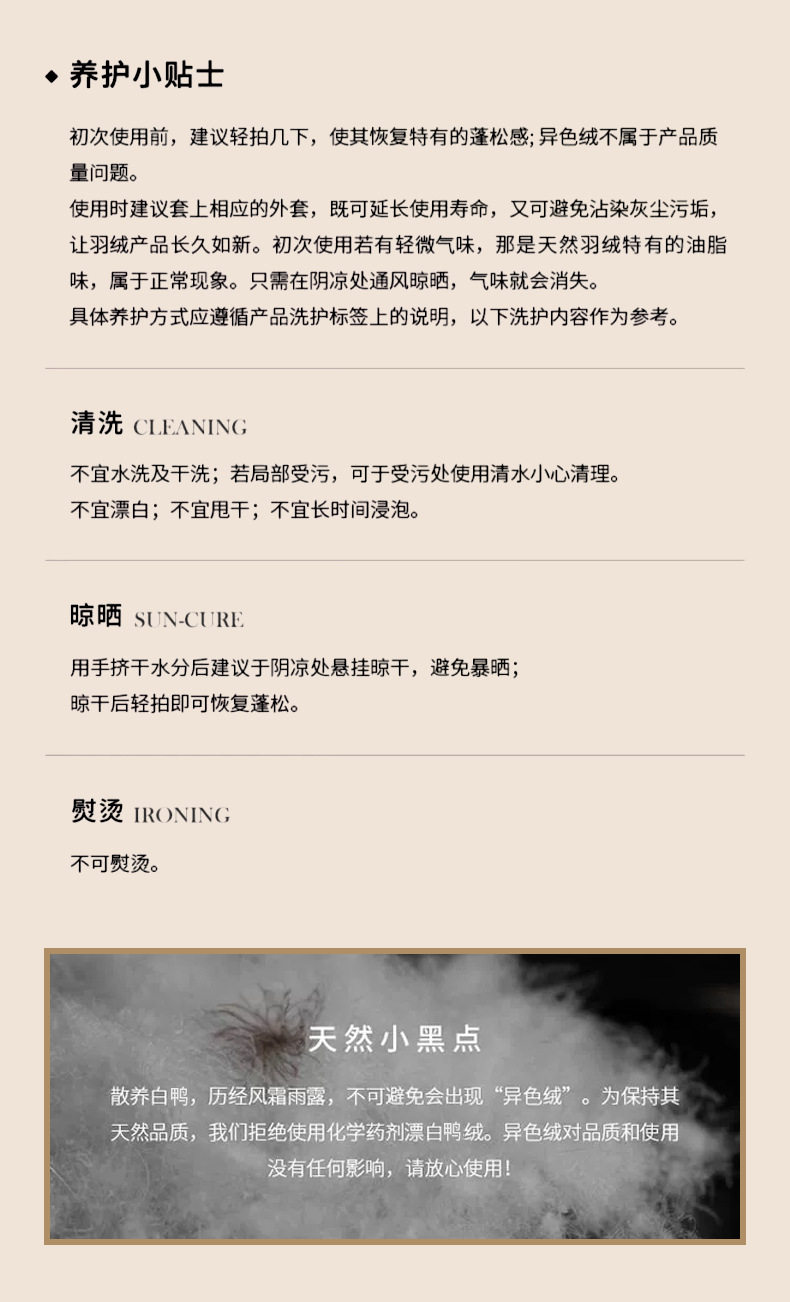 ◆ 养护小贴士

初次使用前，建议轻拍几下，使其恢复特有的蓬松感;异色绒不属于产品质量问题。
使用时建议套上相应的外套，既可延长使用寿命，又可避免沾染灰尘污垢，让羽绒产品长久如新。初次使用若有轻微气味，那是天然羽绒特有的油脂味，属于正常现象。只需在阴凉处通风晾晒，气味就会消失。
具体养护方式应遵循产品洗护标签上的说明，以下洗护内容作为参考。

清洗 CLEANING

不宜水洗及干洗；若局部受污，可于受污处使用清水小心清理。
不宜漂白；不宜甩干；不宜长时间浸泡。

晾晒 SUN-CURE

用手挤干水分后建议于阴凉处悬挂晾干，避免暴晒；
晾干后轻拍即可恢复蓬松。

熨烫 IRONING

不可熨烫。

天然小黑点

散养白鸭，历经风霜雨露，不可避免会出现“异色绒”。为保持其天然品质，我们拒绝使用化学药剂漂白鸭绒。异色绒对品质和使用没有任何影响，请放心使用!